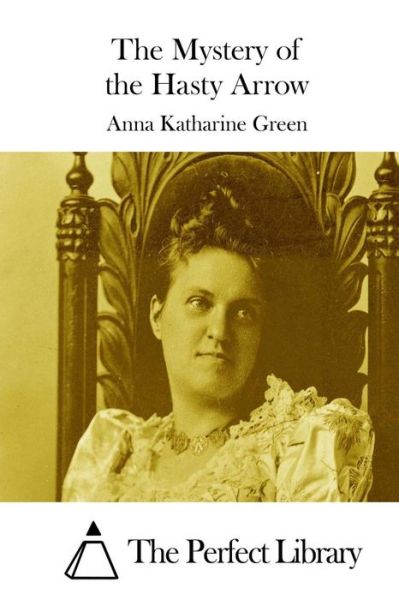 The Mystery of the Hasty Arrow

Anna Katharine Green

The Perfect Library